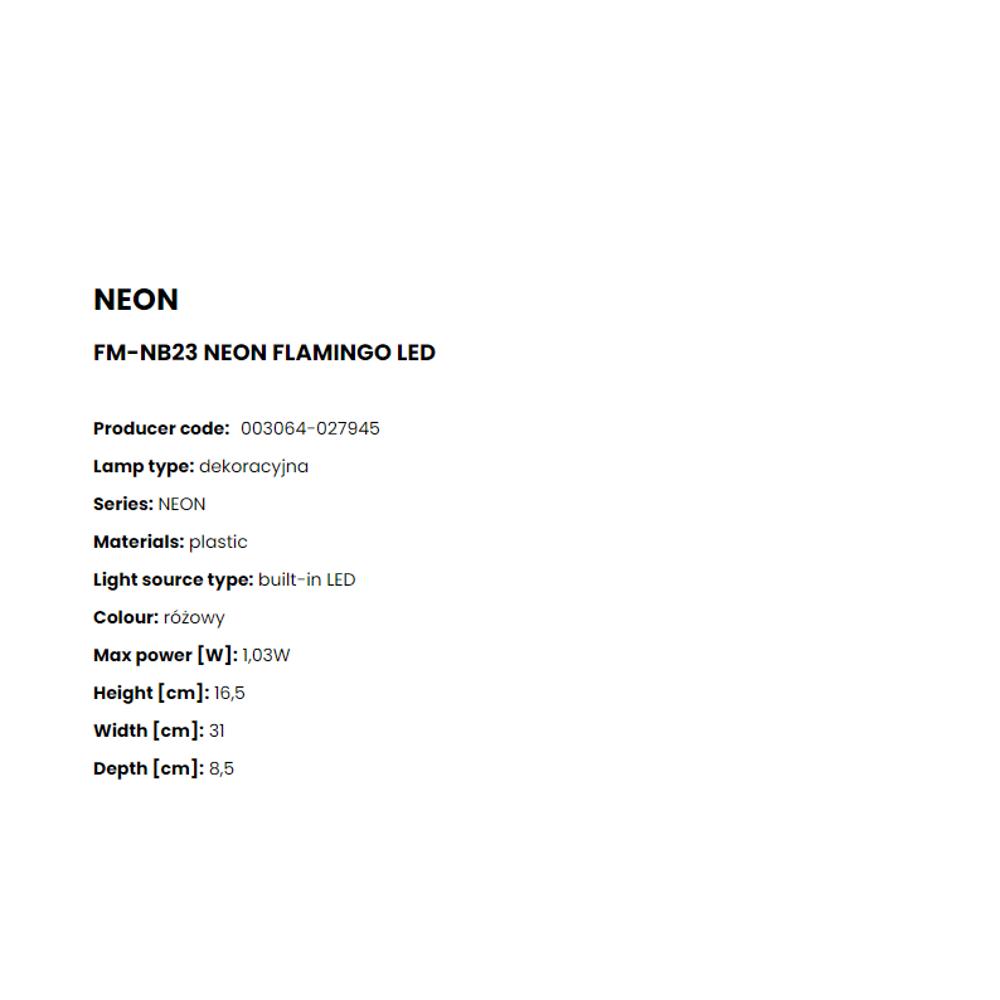 NEON

FM-NB23 NEON FLAMINGO LED

Producer code: 003064-027945

Lamp type: dekoracyjna

Series: NEON

Materials: plastic

Light source type: built-in LED

Colour: różowy

Max power [W]: 1,03W

Height [cm]: 16,5

Width [cm]: 31

Depth [cm]: 8,5